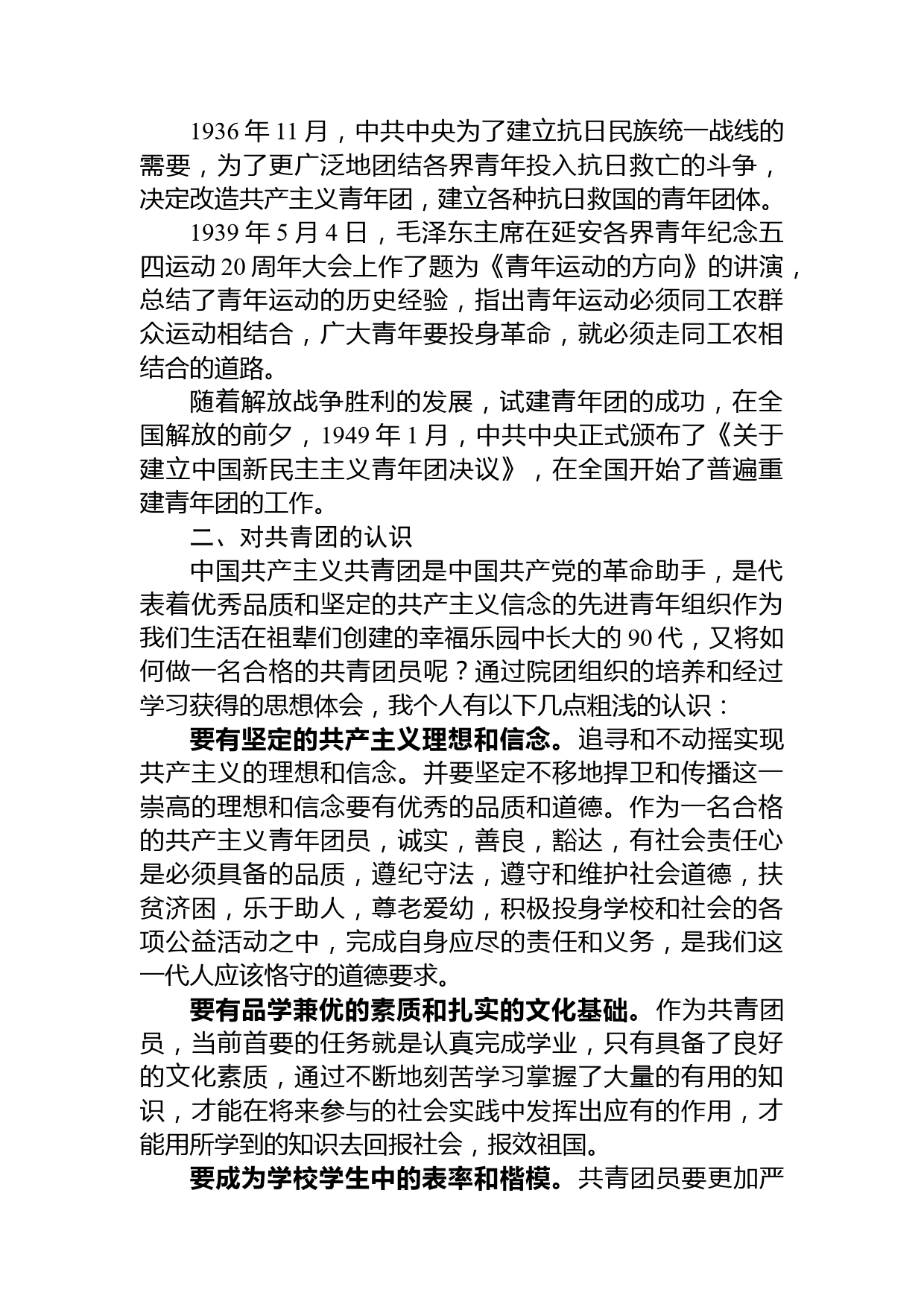 1936 年 11 月，中共中央为了建立抗日民族统一战线的需要，为了更广泛地团结各界青年投入抗日救亡的斗争，决定改造共产主义青年团，建立各种抗日救国的青年团体。

1939 年 5 月 4 日，毛泽东主席在延安各界青年纪念五四运动 20 周年大会上作了题为《青年运动的方向》的讲演，总结了青年运动的历史经验，指出青年运动必须同工农群众运动相结合，广大青年要投身革命，就必须走同工农相结合的道路。

随着解放战争胜利的发展，试建青年团的成功，在全国解放的前夕，1949 年 1 月，中共中央正式颁布了《关于建立中国新民主主义青年团决议》，在全国开始了普遍重建青年团的工作。

二、对共青团的认识

中国共产主义共青团是中国共产党的革命助手，是代表着优秀品质和坚定的共产主义信念的先进青年组织作为我们生活在祖辈们创建的幸福乐园中长大的 90 代，又将如何做一名合格的共青团员呢？通过院团组织的培养和经过学习获得的思想体会，我个人有以下几点粗浅的认识：

要有坚定的共产主义理想和信念。追寻和不动摇实现共产主义的理想和信念。并要坚定不移地捍卫和传播这一崇高的理想和信念要有优秀的品质和道德。作为一名合格的共产主义青年团员，诚实，善良，豁达，有社会责任心是必须具备的品质，遵纪守法，遵守和维护社会道德，扶贫济困，乐于助人，尊老爱幼，积极投身学校和社会的各项公益活动之中，完成自身应尽的责任和义务，是我们这一代人应该恪守的道德要求。

要有品学兼优的素质和扎实的文化基础。作为共青团员，当前首要的任务就是认真完成学业，只有具备了良好的文化素质，通过不断地刻苦学习掌握了大量的有用的知识，才能在将来参与的社会实践中发挥出应有的作用，才能用所学到的知识去回报社会，报效祖国。

要成为学校学生中的表率和楷模。共青团员要更加严